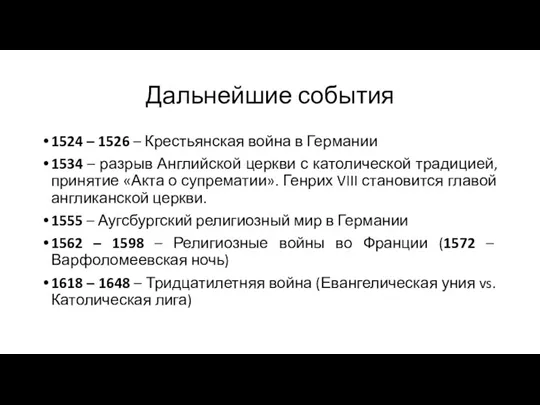 Дальнейшие события

• 1524 – 1526 – Крестьянская война в Германии

• 1534 – разрыв Английской церкви с католической традицией, принятие «Акта о супрематии». Генрих VIII становится главой англиканской церкви.

• 1555 – Аугсбургский религиозный мир в Германии

• 1562 – 1598 – Религиозные войны во Франции (1572 – Варфоломеевская ночь)

• 1618 – 1648 – Тридцатилетняя война (Евангелическая уния vs. Католическая лига)